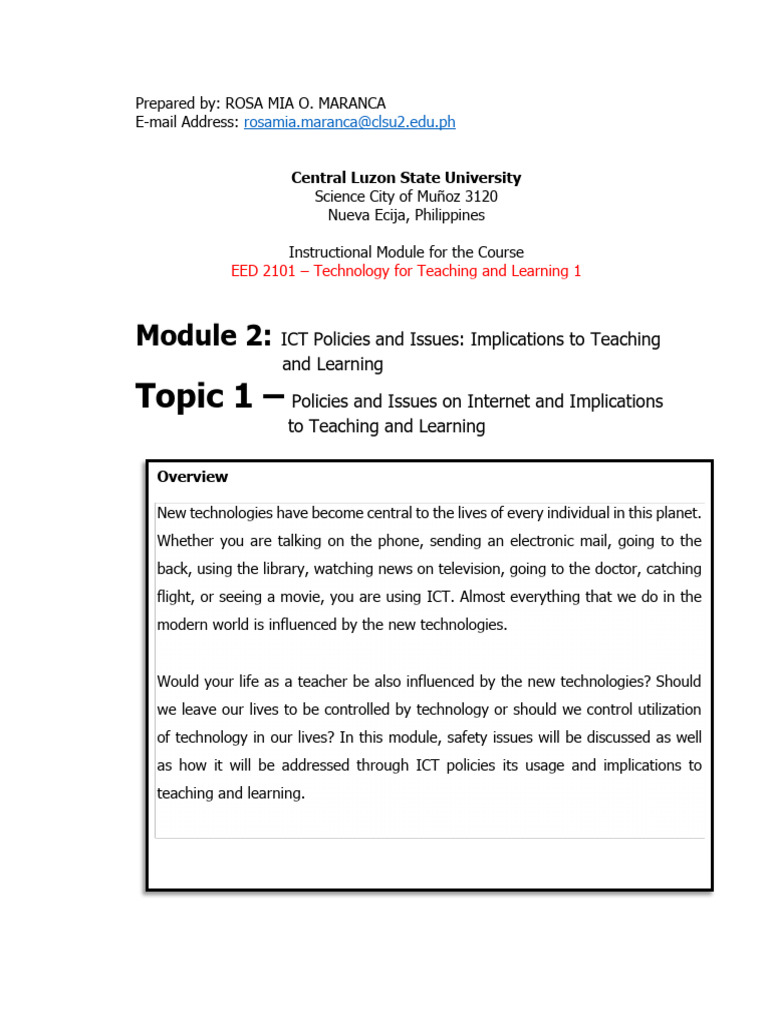 Prepared by: ROSA MIA O. MARANCA
E-mail Address: rosamia.maranca@clsu2.edu.ph

Central Luzon State University
Science City of Muñoz 3120
Nueva Ecija, Philippines

Instructional Module for the Course
EED 2101 – Technology for Teaching and Learning 1

Module 2: ICT Policies and Issues: Implications to Teaching and Learning

Topic 1 – Policies and Issues on Internet and Implications to Teaching and Learning

Overview

New technologies have become central to the lives of every individual in this planet. Whether you are talking on the phone, sending an electronic mail, going to the back, using the library, watching news on television, going to the doctor, catching flight, or seeing a movie, you are using ICT. Almost everything that we do in the modern world is influenced by the new technologies.

Would your life as a teacher be also influenced by the new technologies? Should we leave our lives to be controlled by technology or should we control utilization of technology in our lives? In this module, safety issues will be discussed as well as how it will be addressed through ICT policies its usage and implications to teaching and learning.